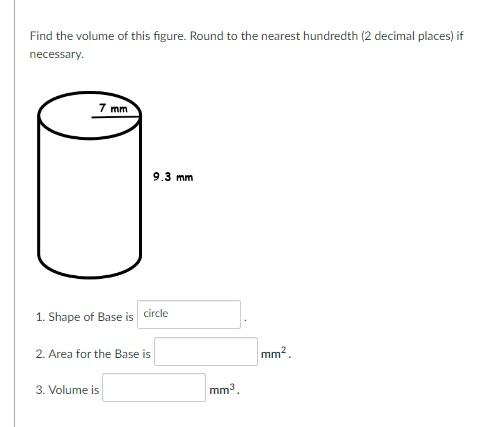 Find the volume of this figure. Round to the nearest hundredth (2 decimal places) if necessary.

7 mm

9.3 mm

1. Shape of Base is circle .

2. Area for the Base is $mm^2$.

3. Volume is $mm^3$.